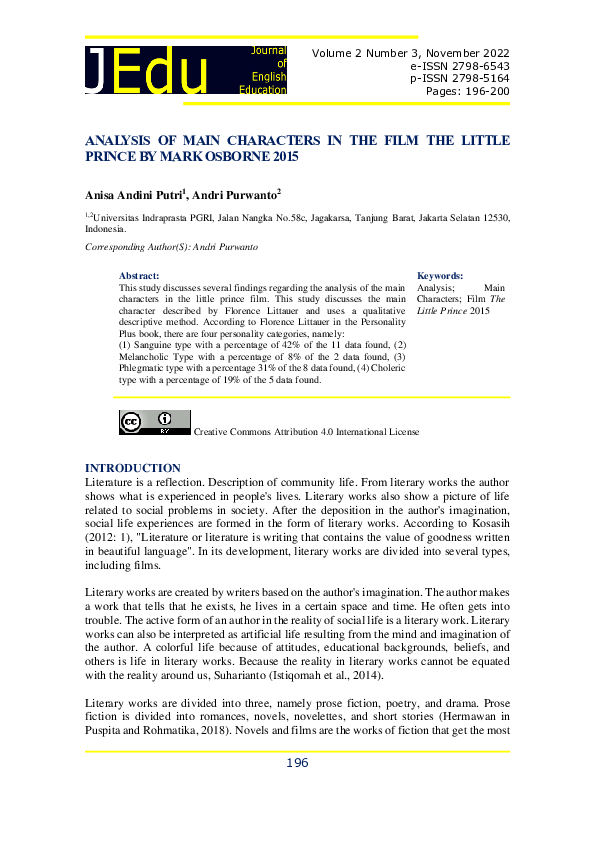 JEdu Journal of English Education

Volume 2 Number 3, November 2022
e-ISSN 2798-6543
p-ISSN 2798-5164
Pages: 196-200

ANALYSIS OF MAIN CHARACTERS IN THE FILM THE LITTLE PRINCE BY MARK OSBORNE 2015

Anisa Andini Putri$^1$, Andri Purwanto$^2$

$^{1,2}$Universitas Indraprasta PGRI, Jalan Nangka No.58c, Jagakarsa, Tanjung Barat, Jakarta Selatan 12530, Indonesia.

Corresponding Author(S): Andri Purwanto

Abstract:
This study discusses several findings regarding the analysis of the main characters in the little prince film. This study discusses the main character described by Florence Littauer and uses a qualitative descriptive method. According to Florence Littauer in the Personality Plus book, there are four personality categories, namely:
(1) Sanguine type with a percentage of 42% of the 11 data found, (2) Melancholic Type with a percentage of 8% of the 2 data found, (3) Phlegmatic type with a percentage 31% of the 8 data found, (4) Choleric type with a percentage of 19% of the 5 data found.

Keywords:
Analysis; Main Characters; Film The Little Prince 2015

cc BY Creative Commons Attribution 4.0 International License

INTRODUCTION
Literature is a reflection. Description of community life. From literary works the author shows what is experienced in people's lives. Literary works also show a picture of life related to social problems in society. After the deposition in the author's imagination, social life experiences are formed in the form of literary works. According to Kosasih (2012: 1), "Literature or literature is writing that contains the value of goodness written in beautiful language". In its development, literary works are divided into several types, including films.

Literary works are created by writers based on the author's imagination. The author makes a work that tells that he exists, he lives in a certain space and time. He often gets into trouble. The active form of an author in the reality of social life is a literary work. Literary works can also be interpreted as artificial life resulting from the mind and imagination of the author. A colorful life because of attitudes, educational backgrounds, beliefs, and others is life in literary works. Because the reality in literary works cannot be equated with the reality around us, Suharianto (Istiqomah et al., 2014).

Literary works are divided into three, namely prose fiction, poetry, and drama. Prose fiction is divided into romances, novels, novelettes, and short stories (Hermawan in Puspita and Rohmatika, 2018). Novels and films are the works of fiction that get the most

196